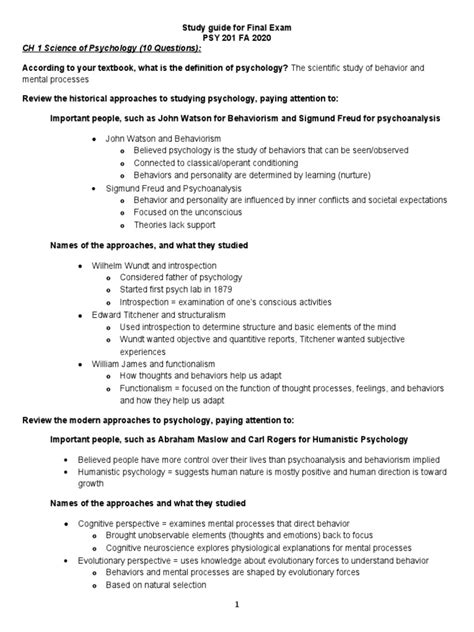 Study guide for Final Exam
PSY 201 FA 2020

CH 1 Science of Psychology (10 Questions):

According to your textbook, what is the definition of psychology? The scientific study of behavior and mental processes

Review the historical approaches to studying psychology, paying attention to:

Important people, such as John Watson for Behaviorism and Sigmund Freud for psychoanalysis

- John Watson and Behaviorism
  - Believed psychology is the study of behaviors that can be seen/observed
  - Connected to classical/operant conditioning
  - Behaviors and personality are determined by learning (nurture)
- Sigmund Freud and Psychoanalysis
  - Behavior and personality are influenced by inner conflicts and societal expectations
  - Focused on the unconscious
  - Theories lack support

Names of the approaches, and what they studied

- Wilhelm Wundt and introspection
  - Considered father of psychology
  - Started first psych lab in 1879
  - Introspection = examination of one's conscious activities
- Edward Titchener and structuralism
  - Used introspection to determine structure and basic elements of the mind
  - Wundt wanted objective and quantitive reports, Titchener wanted subjective experiences
- William James and functionalism
  - How thoughts and behaviors help us adapt
  - Functionalism = focused on the function of thought processes, feelings, and behaviors and how they help us adapt

Review the modern approaches to psychology, paying attention to:

Important people, such as Abraham Maslow and Carl Rogers for Humanistic Psychology

- Believed people have more control over their lives than psychoanalysis and behaviorism implied
- Humanistic psychology = suggests human nature is mostly positive and human direction is toward growth

Names of the approaches and what they studied

- Cognitive perspective = examines mental processes that direct behavior
  - Brought unobservable elements (thoughts and emotions) back to focus
  - Cognitive neuroscience explores physiological explanations for mental processes
- Evolutionary perspective = uses knowledge about evolutionary forces to understand behavior
  - Behaviors and mental processes are shaped by evolutionary forces
  - Based on natural selection

1